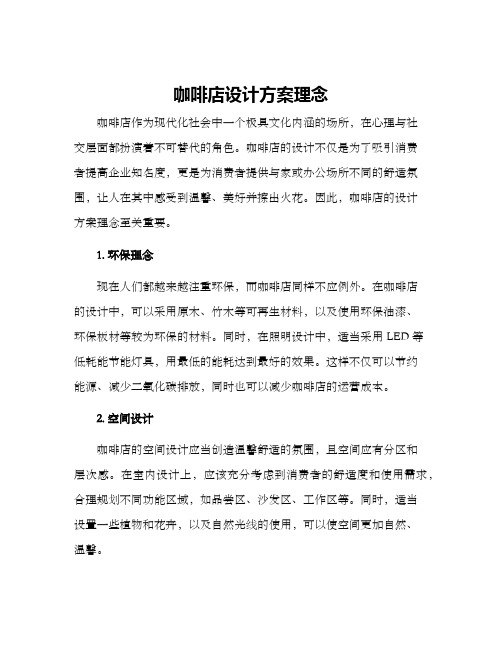 咖啡店设计方案理念

咖啡店作为现代化社会中一个极具文化内涵的场所，在心理与社交层面都扮演着不可替代的角色。咖啡店的设计不仅是为了吸引消费者提高企业知名度，更是为消费者提供与家或办公场所不同的舒适氛围，让人在其中感受到温馨、美好并擦出火花。因此，咖啡店的设计方案理念至关重要。

1. 环保理念

现在人们都越来越注重环保，而咖啡店同样不应例外。在咖啡店的设计中，可以采用原木、竹木等可再生材料，以及使用环保油漆、环保板材等较为环保的材料。同时，在照明设计中，适当采用 LED 等低耗能节能灯具，用最低的能耗达到最好的效果。这样不仅可以节约能源、减少二氧化碳排放，同时也可以减少咖啡店的运营成本。

2. 空间设计

咖啡店的空间设计应当创造温馨舒适的氛围，且空间应有分区和层次感。在室内设计上，应该充分考虑到消费者的舒适度和使用需求，合理规划不同功能区域，如品尝区、沙发区、工作区等。同时，适当设置一些植物和花卉，以及自然光线的使用，可以使空间更加自然、温馨。